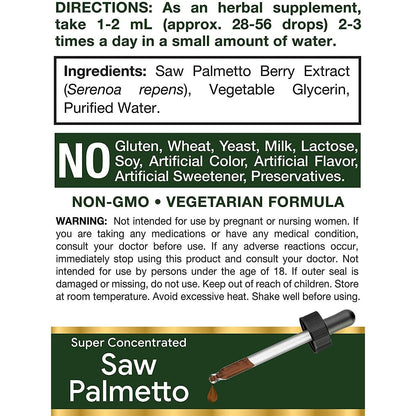 DIRECTIONS: As an herbal supplement, take 1-2 mL (approx. 28-56 drops) 2-3 times a day in a small amount of water.

Ingredients: Saw Palmetto Berry Extract (Serenoa repens), Vegetable Glycerin, Purified Water.

NO Gluten, Wheat, Yeast, Milk, Lactose, Soy, Artificial Color, Artificial Flavor, Artificial Sweetener, Preservatives.

NON-GMO • VEGETARIAN FORMULA

WARNING: Not intended for use by pregnant or nursing women. If you are taking any medications or have any medical condition, consult your doctor before use. If any adverse reactions occur, immediately stop using this product and consult your doctor. Not intended for use by persons under the age of 18. If outer seal is damaged or missing, do not use. Keep out of reach of children. Store at room temperature. Avoid excessive heat. Shake well before using.

Super Concentrated
Saw
Palmetto